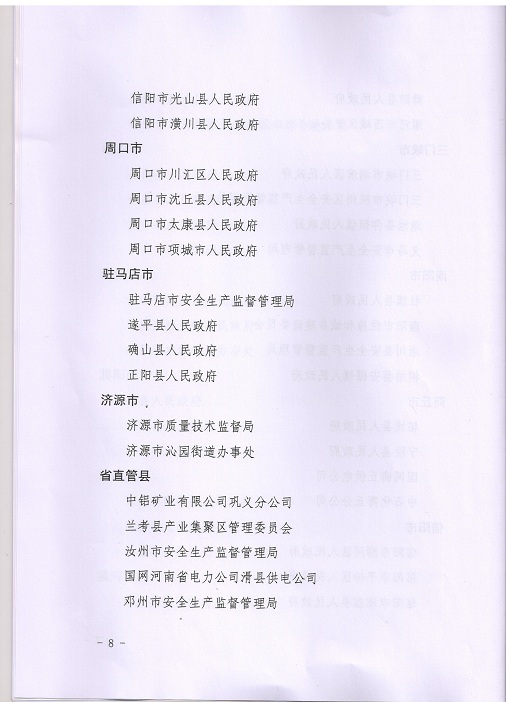 信阳市光山县人民政府

信阳市潢川县人民政府

周口市

周口市川汇区人民政府

周口市沈丘县人民政府

周口市太康县人民政府

周口市项城市人民政府

驻马店市

驻马店市安全生产监督管理局

遂平县人民政府

确山县人民政府

正阳县人民政府

济源市

济源市质量技术监督局

济源市沁园街道办事处

省直管县

中铝矿业有限公司巩义分公司

兰考县产业集聚区管理委员会

汝州市安全生产监督管理局

国网河南省电力公司滑县供电公司

邓州市安全生产监督管理局

- 8 -